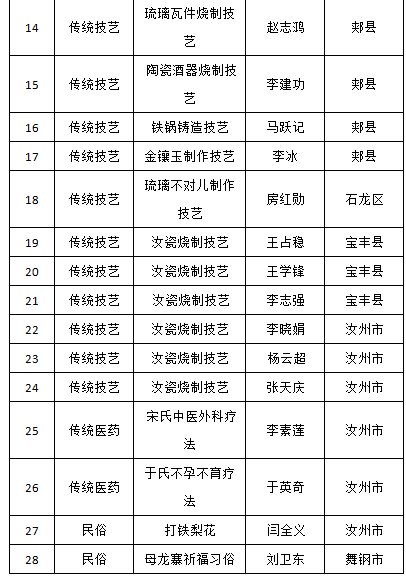 | 14 | 传统技艺 | 琉璃瓦件烧制技艺 | 赵志鸿 | 郏县 |
|---|---|---|---|---|
| 15 | 传统技艺 | 陶瓷酒器烧制技艺 | 李建功 | 郏县 |
| 16 | 传统技艺 | 铁锅铸造技艺 | 马跃记 | 郏县 |
| 17 | 传统技艺 | 金镶玉制作技艺 | 李冰 | 郏县 |
| 18 | 传统技艺 | 琉璃不对儿制作技艺 | 房红勋 | 石龙区 |
| 19 | 传统技艺 | 汝瓷烧制技艺 | 王占稳 | 宝丰县 |
| 20 | 传统技艺 | 汝瓷烧制技艺 | 王学锋 | 宝丰县 |
| 21 | 传统技艺 | 汝瓷烧制技艺 | 李志强 | 宝丰县 |
| 22 | 传统技艺 | 汝瓷烧制技艺 | 李晓娟 | 汝州市 |
| 23 | 传统技艺 | 汝瓷烧制技艺 | 杨云超 | 汝州市 |
| 24 | 传统技艺 | 汝瓷烧制技艺 | 张天庆 | 汝州市 |
| 25 | 传统医药 | 宋氏中医外科疗法 | 李素莲 | 汝州市 |
| 26 | 传统医药 | 于氏不孕不育疗法 | 于英奇 | 汝州市 |
| 27 | 民俗 | 打铁梨花 | 闫全义 | 汝州市 |
| 28 | 民俗 | 母龙寨祈福习俗 | 刘卫东 | 舞钢市 |